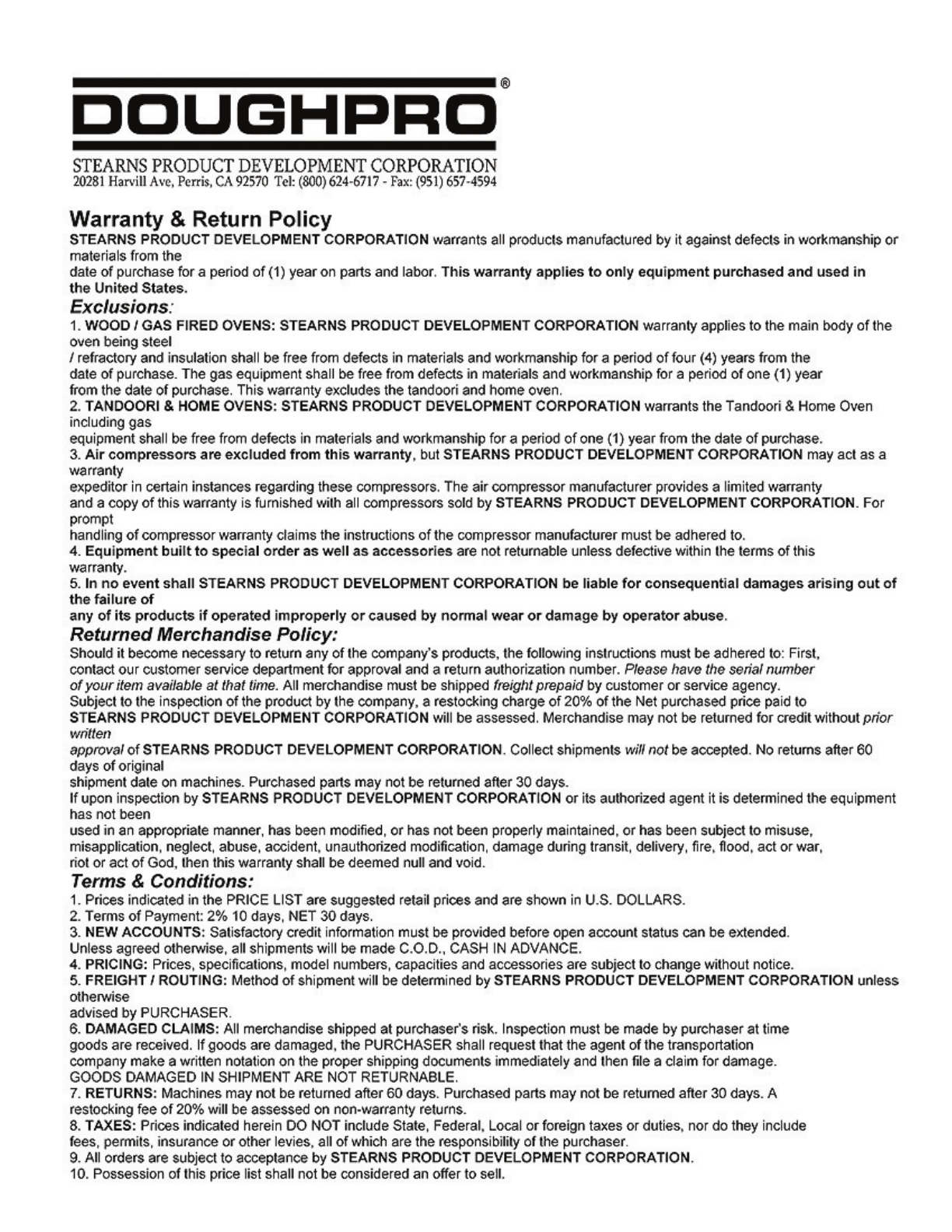 DOUGHPRO®

STEARNS PRODUCT DEVELOPMENT CORPORATION
20281 Harvill Ave, Perris, CA 92570 Tel: (800) 624-6717 - Fax: (951) 657-4594

Warranty & Return Policy
STEARNS PRODUCT DEVELOPMENT CORPORATION warrants all products manufactured by it against defects in workmanship or materials from the
date of purchase for a period of (1) year on parts and labor. This warranty applies to only equipment purchased and used in the United States.

Exclusions:
1. WOOD / GAS FIRED OVENS: STEARNS PRODUCT DEVELOPMENT CORPORATION warranty applies to the main body of the oven being steel
/ refractory and insulation shall be free from defects in materials and workmanship for a period of four (4) years from the date of purchase. The gas equipment shall be free from defects in materials and workmanship for a period of one (1) year from the date of purchase. This warranty excludes the tandoori and home oven.
2. TANDOORI & HOME OVENS: STEARNS PRODUCT DEVELOPMENT CORPORATION warrants the Tandoori & Home Oven including gas
equipment shall be free from defects in materials and workmanship for a period of one (1) year from the date of purchase.
3. Air compressors are excluded from this warranty, but STEARNS PRODUCT DEVELOPMENT CORPORATION may act as a warranty
expeditor in certain instances regarding these compressors. The air compressor manufacturer provides a limited warranty and a copy of this warranty is furnished with all compressors sold by STEARNS PRODUCT DEVELOPMENT CORPORATION. For prompt
handling of compressor warranty claims the instructions of the compressor manufacturer must be adhered to.
4. Equipment built to special order as well as accessories are not returnable unless defective within the terms of this warranty.
5. In no event shall STEARNS PRODUCT DEVELOPMENT CORPORATION be liable for consequential damages arising out of the failure of
any of its products if operated improperly or caused by normal wear or damage by operator abuse.

Returned Merchandise Policy:
Should it become necessary to return any of the company's products, the following instructions must be adhered to: First, contact our customer service department for approval and a return authorization number. Please have the serial number of your item available at that time. All merchandise must be shipped freight prepaid by customer or service agency.
Subject to the inspection of the product by the company, a restocking charge of 20% of the Net purchased price paid to STEARNS PRODUCT DEVELOPMENT CORPORATION will be assessed. Merchandise may not be returned for credit without prior written
approval of STEARNS PRODUCT DEVELOPMENT CORPORATION. Collect shipments will not be accepted. No returns after 60 days of original
shipment date on machines. Purchased parts may not be returned after 30 days.
If upon inspection by STEARNS PRODUCT DEVELOPMENT CORPORATION or its authorized agent it is determined the equipment has not been
used in an appropriate manner, has been modified, or has not been properly maintained, or has been subject to misuse, misapplication, neglect, abuse, accident, unauthorized modification, damage during transit, delivery, fire, flood, act or war, riot or act of God, then this warranty shall be deemed null and void.

Terms & Conditions:
1. Prices indicated in the PRICE LIST are suggested retail prices and are shown in U.S. DOLLARS.
2. Terms of Payment: 2% 10 days, NET 30 days.
3. NEW ACCOUNTS: Satisfactory credit information must be provided before open account status can be extended. Unless agreed otherwise, all shipments will be made C.O.D., CASH IN ADVANCE.
4. PRICING: Prices, specifications, model numbers, capacities and accessories are subject to change without notice.
5. FREIGHT / ROUTING: Method of shipment will be determined by STEARNS PRODUCT DEVELOPMENT CORPORATION unless otherwise
advised by PURCHASER.
6. DAMAGED CLAIMS: All merchandise shipped at purchaser's risk. Inspection must be made by purchaser at time goods are received. If goods are damaged, the PURCHASER shall request that the agent of the transportation company make a written notation on the proper shipping documents immediately and then file a claim for damage. GOODS DAMAGED IN SHIPMENT ARE NOT RETURNABLE.
7. RETURNS: Machines may not be returned after 60 days. Purchased parts may not be returned after 30 days. A restocking fee of 20% will be assessed on non-warranty returns.
8. TAXES: Prices indicated herein DO NOT include State, Federal, Local or foreign taxes or duties, nor do they include fees, permits, insurance or other levies, all of which are the responsibility of the purchaser.
9. All orders are subject to acceptance by STEARNS PRODUCT DEVELOPMENT CORPORATION.
10. Possession of this price list shall not be considered an offer to sell.